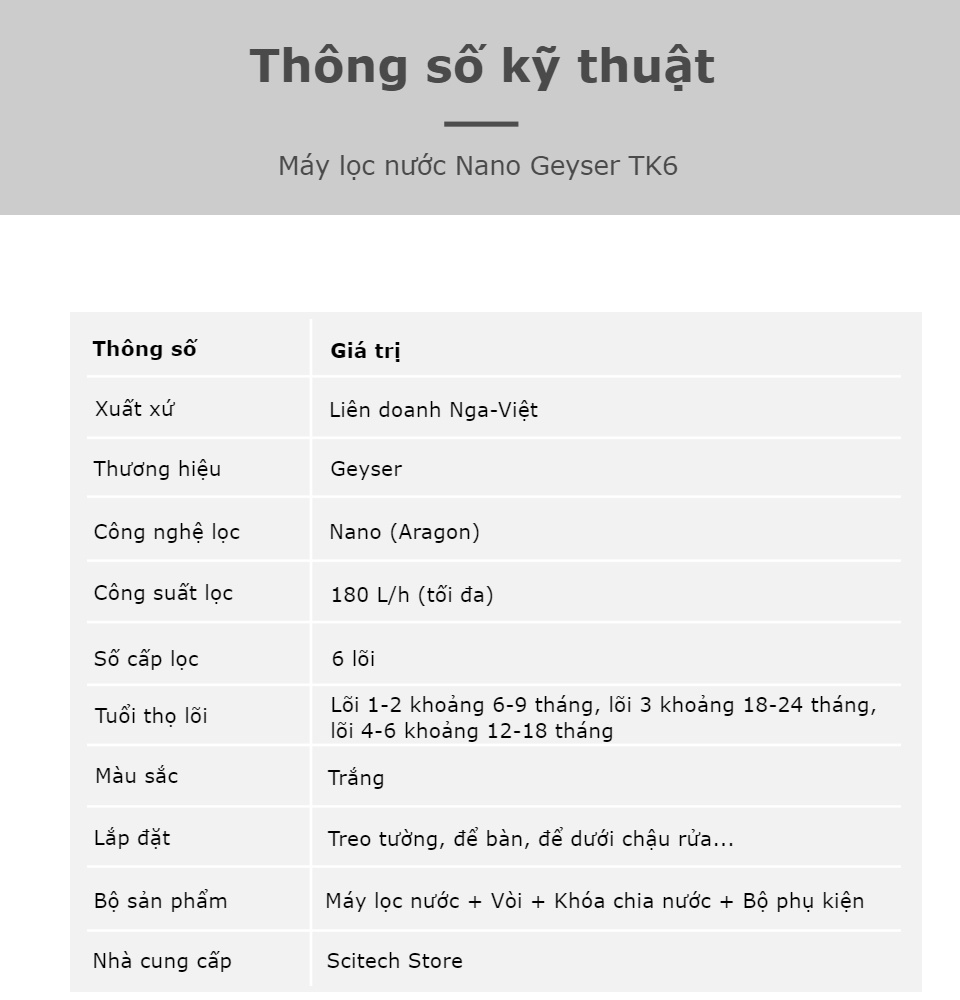 Thông số kỹ thuật

Máy lọc nước Nano Geyser TK6

| Thông số | Giá trị |
|---|---|
| Xuất xứ | Liên doanh Nga-Việt |
| Thương hiệu | Geyser |
| Công nghệ lọc | Nano (Aragon) |
| Công suất lọc | 180 L/h (tối đa) |
| Số cấp lọc | 6 lõi |
| Tuổi thọ lõi | Lõi 1-2 khoảng 6-9 tháng, lõi 3 khoảng 18-24 tháng, lõi 4-6 khoảng 12-18 tháng |
| Màu sắc | Trắng |
| Lắp đặt | Treo tường, để bàn, để dưới chậu rửa... |
| Bộ sản phẩm | Máy lọc nước + Vòi + Khóa chia nước + Bộ phụ kiện |
| Nhà cung cấp | Scitech Store |